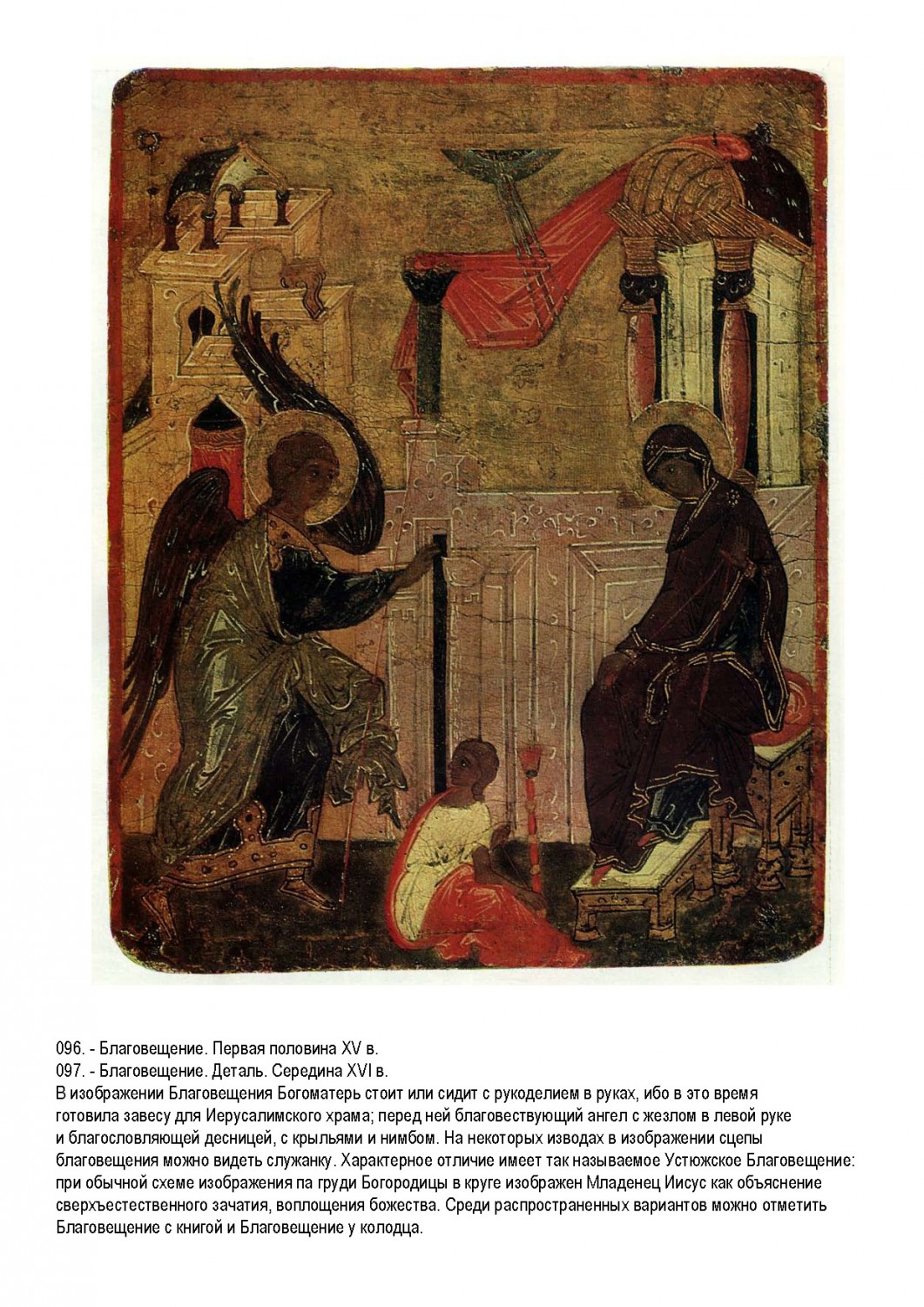 096. - Благовещение. Первая половина XV в.
097. - Благовещение. Деталь. Середина XVI в.
В изображении Благовещения Богоматерь стоит или сидит с рукоделием в руках, ибо в это время готовила завесу для Иерусалимского храма; перед ней благовествующий ангел с жезлом в левой руке и благословляющей десницей, с крыльями и нимбом. На некоторых изводах в изображении сцепы благовещения можно видеть служанку. Характерное отличие имеет так называемое Устюжское Благовещение: при обычной схеме изображения па груди Богородицы в круге изображен Младенец Иисус как объяснение сверхъестественного зачатия, воплощения божества. Среди распространенных вариантов можно отметить Благовещение с книгой и Благовещение у колодца.